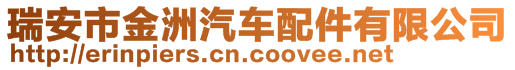 瑞安市金洲汽车配件有限公司
http://erinpiers.cn.coovee.net